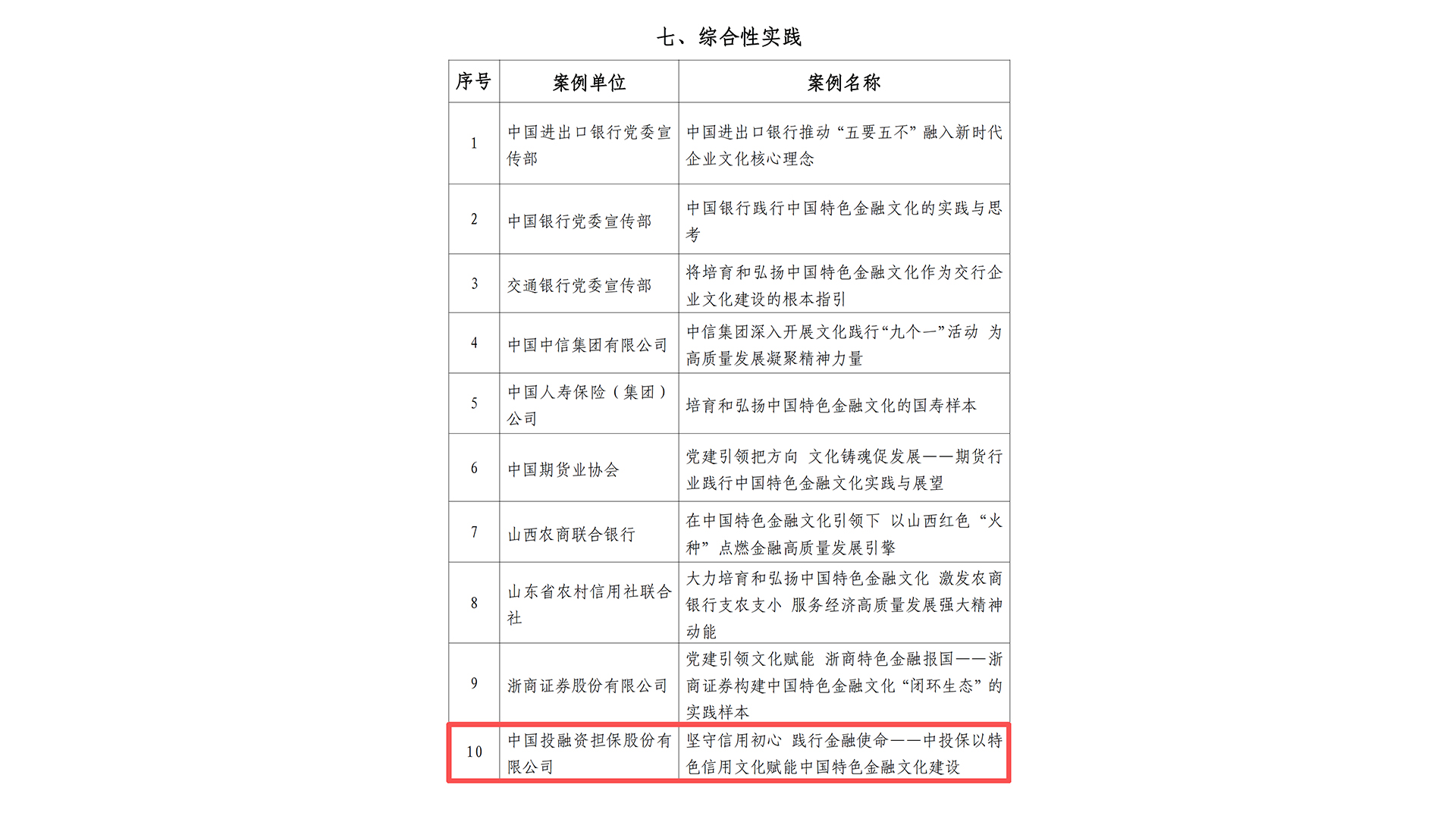 七、综合性实践

| 序号 | 案例单位 | 案例名称 |
|---|---|---|
| 1 | 中国进出口银行党委宣传部 | 中国进出口银行推动“五要五不”融入新时代企业文化核心理念 |
| 2 | 中国银行党委宣传部 | 中国银行践行中国特色金融文化的实践与思考 |
| 3 | 交通银行党委宣传部 | 将培育和弘扬中国特色金融文化作为交行企业文化建设的根本指引 |
| 4 | 中国中信集团有限公司 | 中信集团深入开展文化践行“九个一”活动 为高质量发展凝聚精神力量 |
| 5 | 中国人寿保险（集团）公司 | 培育和弘扬中国特色金融文化的国寿样本 |
| 6 | 中国期货业协会 | 党建引领把方向 文化铸魂促发展——期货行业践行中国特色金融文化实践与展望 |
| 7 | 山西农商联合银行 | 在中国特色金融文化引领下 以山西红色“火种”点燃金融高质量发展引擎 |
| 8 | 山东省农村信用社联合社 | 大力培育和弘扬中国特色金融文化 激发农商银行支农支小 服务经济高质量发展强大精神动能 |
| 9 | 浙商证券股份有限公司 | 党建引领文化赋能 浙商特色金融报国——浙商证券构建中国特色金融文化“闭环生态”的实践样本 |
| 10 | 中国投融资担保股份有限公司 | 坚守信用初心 践行金融使命——中投保以特色信用文化赋能中国特色金融文化建设 |